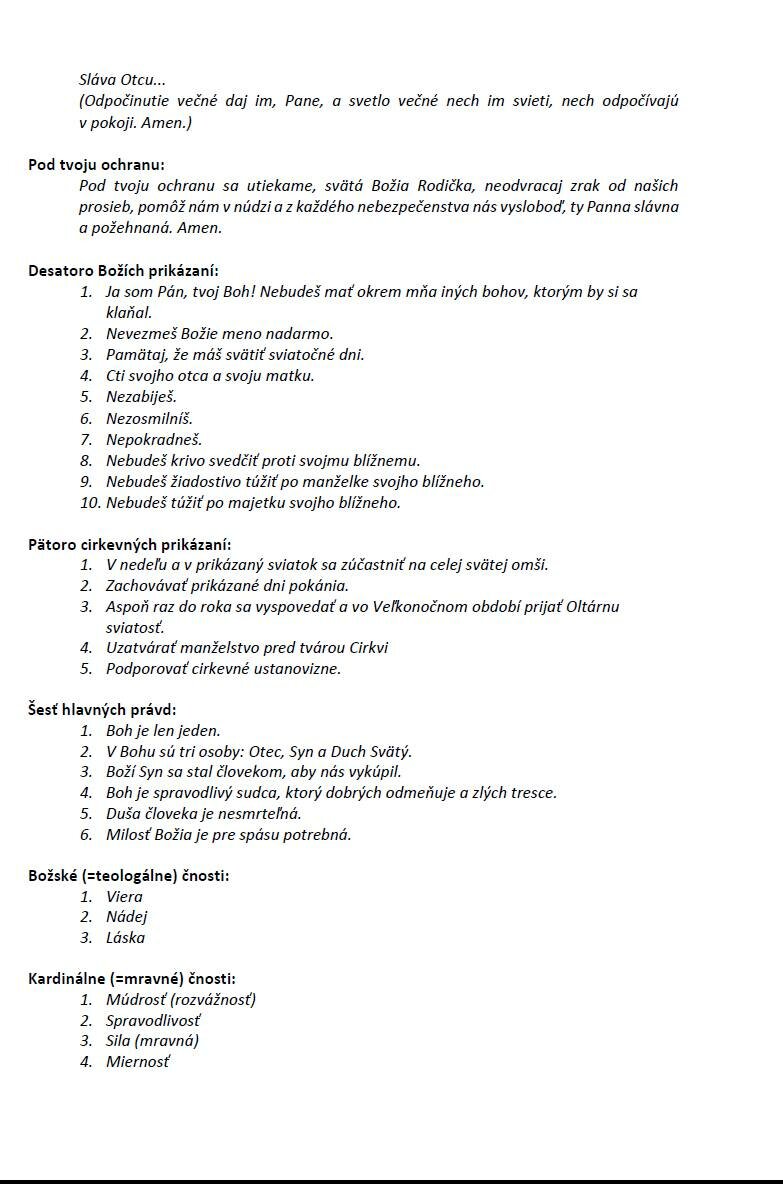 Sláva Otcu...
(Odpočinutie večné daj im, Pane, a svetlo večné nech im svieti, nech odpočívajú v pokoji. Amen.)

Pod tvoju ochranu:
Pod tvoju ochranu sa utiekame, svätá Božia Rodička, neodvracaj zrak od našich prosieb, pomôž nám v núdzi a z každého nebezpečenstva nás vysloboď, ty Panna slávna a požehnaná. Amen.

Desatoro Božích prikázaní:
1. Ja som Pán, tvoj Boh! Nebudeš mať okrem mňa iných bohov, ktorým by si sa klaňal.
2. Nevezmeš Božie meno nadarmo.
3. Pamätaj, že máš svätiť sviatočné dni.
4. Cti svojho otca a svoju matku.
5. Nezabiješ.
6. Nezosmilníš.
7. Nepokradneš.
8. Nebudeš krivo svedčiť proti svojmu blížnemu.
9. Nebudeš žiadostivo túžiť po manželke svojho blížneho.
10. Nebudeš túžiť po majetku svojho blížneho.

Pätoro cirkevných prikázaní:
1. V nedeľu a v prikázaný sviatok sa zúčastniť na celej svätej omši.
2. Zachovávať prikázané dni pokánia.
3. Aspoň raz do roka sa vyspovedať a vo Veľkonočnom období prijať Oltárnu sviatosť.
4. Uzatvárať manželstvo pred tvárou Cirkvi
5. Podporovať cirkevné ustanovizne.

Šesť hlavných právd:
1. Boh je len jeden.
2. V Bohu sú tri osoby: Otec, Syn a Duch Svätý.
3. Boží Syn sa stal človekom, aby nás vykúpil.
4. Boh je spravodlivý sudca, ktorý dobrých odmeňuje a zlých tresce.
5. Duša človeka je nesmrteľná.
6. Milosť Božia je pre spásu potrebná.

Božské (=teologálne) čnosti:
1. Viera
2. Nádej
3. Láska

Kardinálne (=mravné) čnosti:
1. Múdrosť (rozvážnosť)
2. Spravodlivosť
3. Sila (mravná)
4. Miernosť